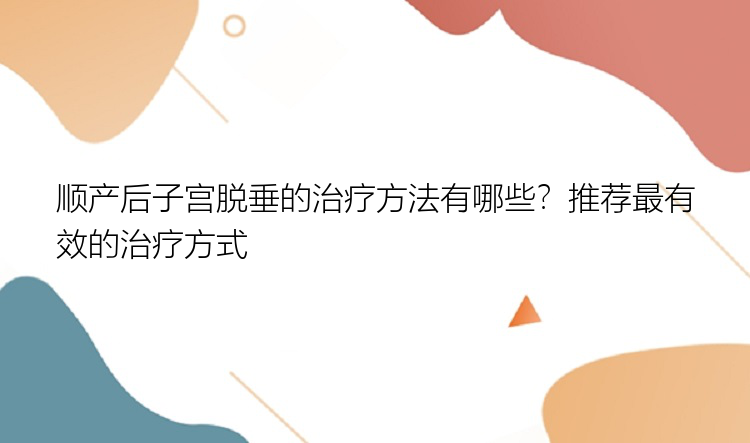 顺产后子宫脱垂的治疗方法有哪些？推荐最有效的治疗方式